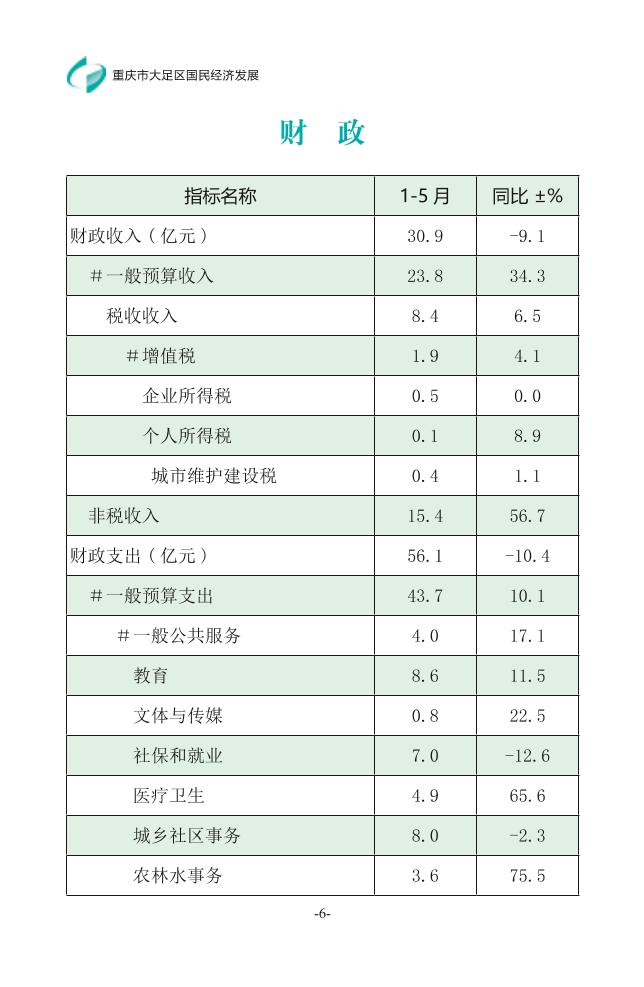 重庆市大足区国民经济发展

财　政

| 指标名称 | 1-5 月 | 同比 ±% |
|---|---|---|
| 财政收入（亿元） | 30.9 | -9.1 |
| ＃一般预算收入 | 23.8 | 34.3 |
| 税收收入 | 8.4 | 6.5 |
| ＃增值税 | 1.9 | 4.1 |
| 企业所得税 | 0.5 | 0.0 |
| 个人所得税 | 0.1 | 8.9 |
| 城市维护建设税 | 0.4 | 1.1 |
| 非税收入 | 15.4 | 56.7 |
| 财政支出（亿元） | 56.1 | -10.4 |
| ＃一般预算支出 | 43.7 | 10.1 |
| ＃一般公共服务 | 4.0 | 17.1 |
| 教育 | 8.6 | 11.5 |
| 文体与传媒 | 0.8 | 22.5 |
| 社保和就业 | 7.0 | -12.6 |
| 医疗卫生 | 4.9 | 65.6 |
| 城乡社区事务 | 8.0 | -2.3 |
| 农林水事务 | 3.6 | 75.5 |

-6-